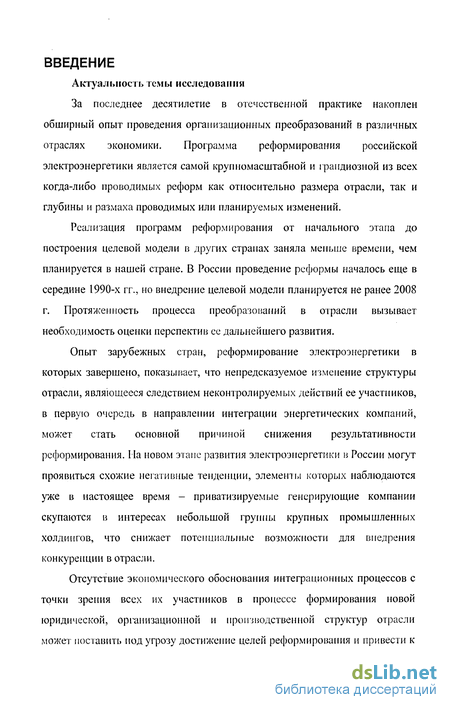 ВВЕДЕНИЕ

Актуальность темы исследования

За последнее десятилетие в отечественной практике накоплен обширный опыт проведения организационных преобразований в различных отраслях экономики. Программа реформирования российской электроэнергетики является самой крупномасштабной и грандиозной из всех когда-либо проводимых реформ как относительно размера отрасли, так и глубины и размаха проводимых или планируемых изменений.

Реализация программ реформирования от начального этапа до построения целевой модели в других странах заняла меньше времени, чем планируется в нашей стране. В России проведение реформы началось еще в середине 1990-х гг., но внедрение целевой модели планируется не ранее 2008 г. Протяженность процесса преобразований в отрасли вызывает необходимость оценки перспектив ее дальнейшего развития.

Опыт зарубежных стран, реформирование электроэнергетики в которых завершено, показывает, что непредсказуемое изменение структуры отрасли, являющееся следствием неконтролируемых действий ее участников, в первую очередь в направлении интеграции энергетических компаний, может стать основной причиной снижения результативности реформирования. На новом этапе развития электроэнергетики в России могут проявиться схожие негативные тенденции, элементы которых наблюдаются уже в настоящее время – приватизируемые генерирующие компании скупаются в интересах небольшой группы крупных промышленных холдингов, что снижает потенциальные возможности для внедрения конкуренции в отрасли.

Отсутствие экономического обоснования интеграционных процессов с точки зрения всех их участников в процессе формирования новой юридической, организационной и производственной структур отрасли может поставить под угрозу достижение целей реформирования и привести к

dsLib.net
библиотека диссертаций